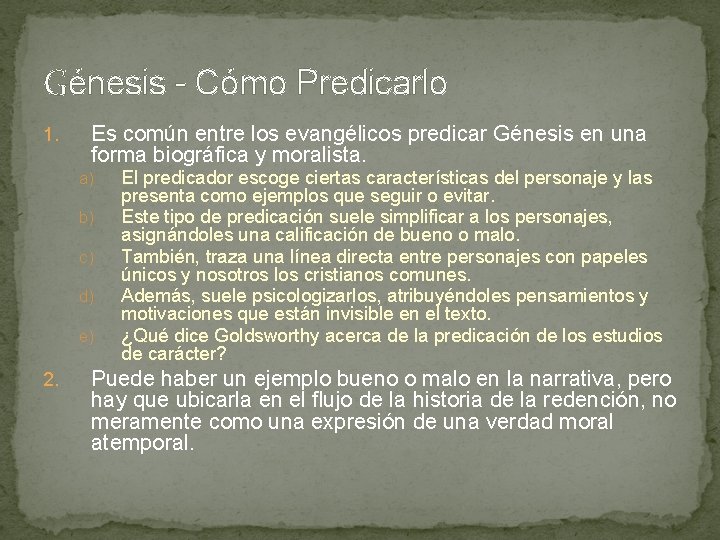 Génesis - Cómo Predicarlo

1. Es común entre los evangélicos predicar Génesis en una forma biográfica y moralista.

a) El predicador escoge ciertas características del personaje y las presenta como ejemplos que seguir o evitar.

b) Este tipo de predicación suele simplificar a los personajes, asignándoles una calificación de bueno o malo.

c) También, traza una línea directa entre personajes con papeles únicos y nosotros los cristianos comunes.

d) Además, suele psicologizarlos, atribuyéndoles pensamientos y motivaciones que están invisible en el texto.

e) ¿Qué dice Goldsworthy acerca de la predicación de los estudios de carácter?

2. Puede haber un ejemplo bueno o malo en la narrativa, pero hay que ubicarla en el flujo de la historia de la redención, no meramente como una expresión de una verdad moral atemporal.